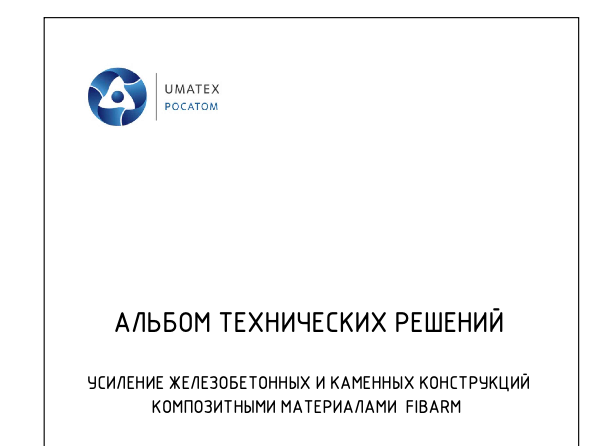 UMATEX
РОСАТОМ

АЛЬБОМ ТЕХНИЧЕСКИХ РЕШЕНИЙ

УСИЛЕНИЕ ЖЕЛЕЗОБЕТОННЫХ И КАМЕННЫХ КОНСТРУКЦИЙ КОМПОЗИТНЫМИ МАТЕРИАЛАМИ FIBARM